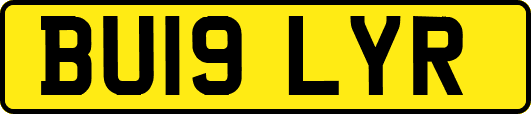 BU19 LYR